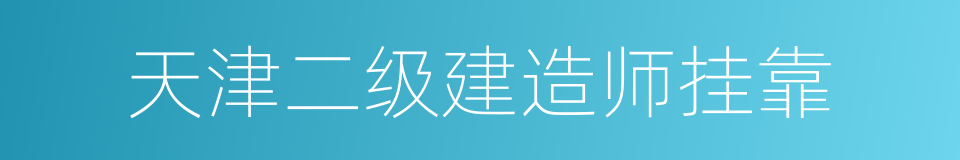 天津二级建造师挂靠